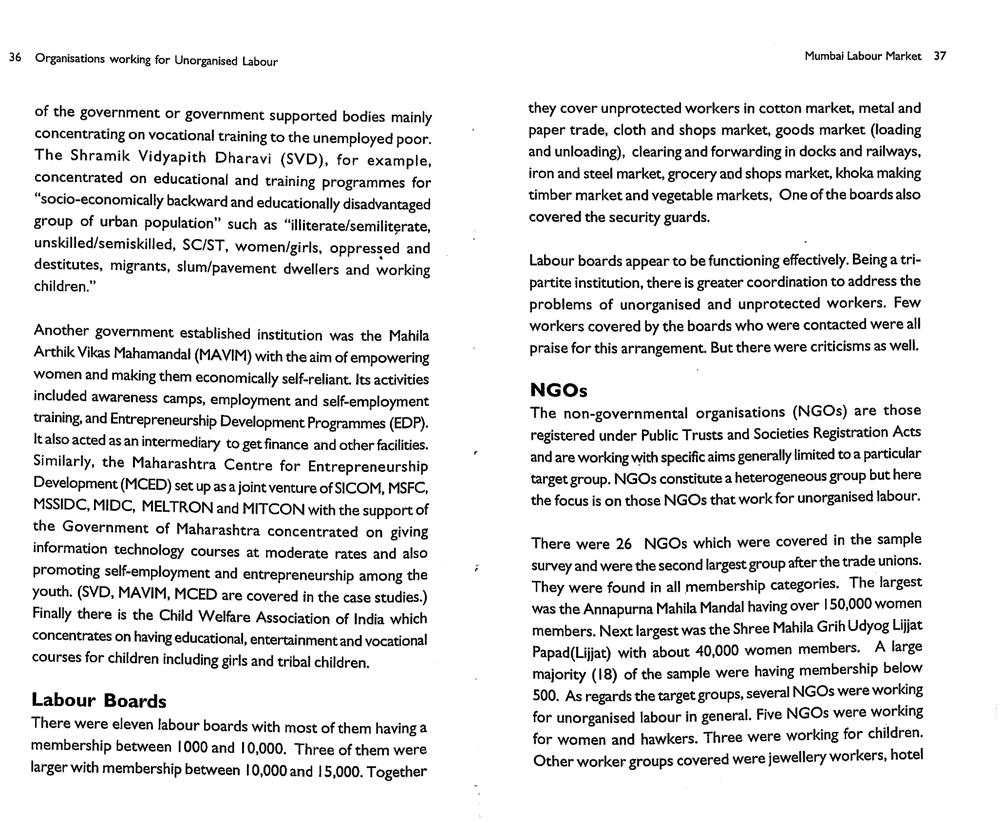 36 Organisations working for Unorganised Labour

of the government or government supported bodies mainly concentrating on vocational training to the unemployed poor. The Shramik Vidyapith Dharavi (SVD), for example, concentrated on educational and training programmes for "socio-economically backward and educationally disadvantaged group of urban population" such as "illiterate/semiliterate, unskilled/semiskilled, SC/ST, women/girls, oppressed and destitutes, migrants, slum/pavement dwellers and working children."

Another government established institution was the Mahila Arthik Vikas Mahamandal (MAVIM) with the aim of empowering women and making them economically self-reliant. Its activities included awareness camps, employment and self-employment training, and Entrepreneurship Development Programmes (EDP). It also acted as an intermediary to get finance and other facilities. Similarly, the Maharashtra Centre for Entrepreneurship Development (MCED) set up as a joint venture of SICOM, MSFC, MSSIDC, MIDC, MELTRON and MITCON with the support of the Government of Maharashtra concentrated on giving information technology courses at moderate rates and also promoting self-employment and entrepreneurship among the youth. (SVD, MAVIM, MCED are covered in the case studies.) Finally there is the Child Welfare Association of India which concentrates on having educational, entertainment and vocational courses for children including girls and tribal children.

Labour Boards
There were eleven labour boards with most of them having a membership between 1000 and 10,000. Three of them were larger with membership between 10,000 and 15,000. Together

Mumbai Labour Market 37

they cover unprotected workers in cotton market, metal and paper trade, cloth and shops market, goods market (loading and unloading), clearing and forwarding in docks and railways, iron and steel market, grocery and shops market, khoka making timber market and vegetable markets, One of the boards also covered the security guards.

Labour boards appear to be functioning effectively. Being a tripartite institution, there is greater coordination to address the problems of unorganised and unprotected workers. Few workers covered by the boards who were contacted were all praise for this arrangement. But there were criticisms as well.

NGOs
The non-governmental organisations (NGOs) are those registered under Public Trusts and Societies Registration Acts and are working with specific aims generally limited to a particular target group. NGOs constitute a heterogeneous group but here the focus is on those NGOs that work for unorganised labour.

There were 26 NGOs which were covered in the sample survey and were the second largest group after the trade unions. They were found in all membership categories. The largest was the Annapurna Mahila Mandal having over 150,000 women members. Next largest was the Shree Mahila Grih Udyog Lijjat Papad(Lijjat) with about 40,000 women members. A large majority (18) of the sample were having membership below 500. As regards the target groups, several NGOs were working for unorganised labour in general. Five NGOs were working for women and hawkers. Three were working for children. Other worker groups covered were jewellery workers, hotel